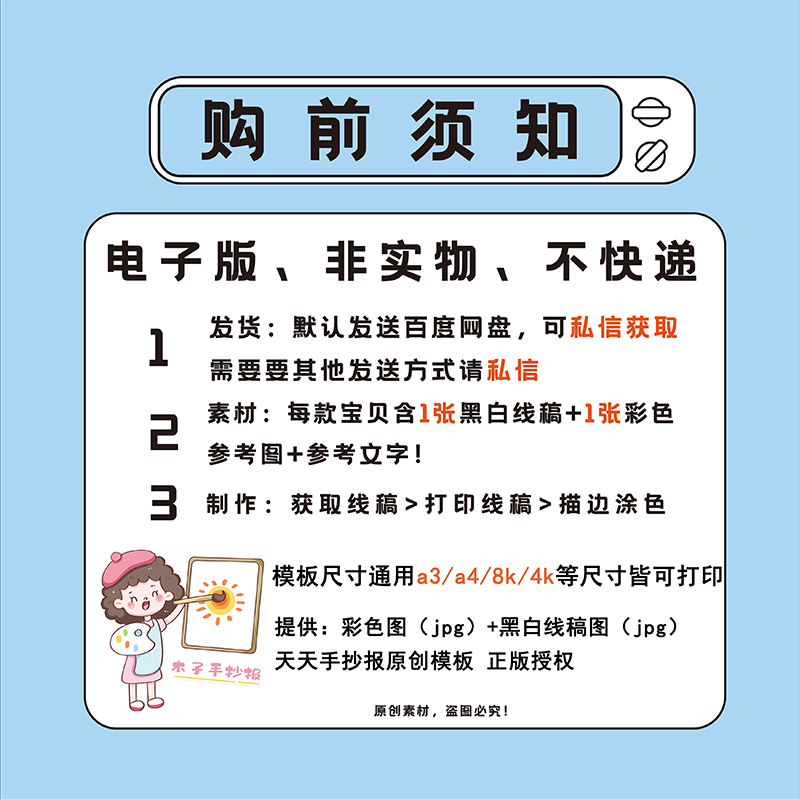 购前须知

电子版、非实物、不快递

1 发货：默认发送百度网盘，可私信获取
需要要其他发送方式请私信

2 素材：每款宝贝含1张黑白线稿+1张彩色参考图+参考文字！

3 制作：获取线稿>打印线稿>描边涂色

模板尺寸通用a3/a4/8k/4k等尺寸皆可打印

提供：彩色图（jpg）+黑白线稿图（jpg）
天天手抄报原创模板 正版授权

木子手抄报

原创素材，盗图必究！